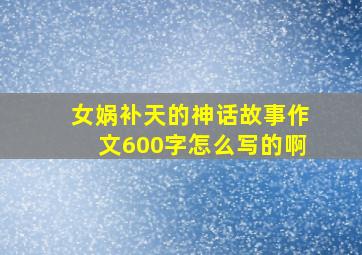 女娲补天的神话故事作文600字怎么写的啊